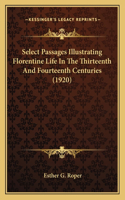 KESSINGER'S LEGACY REPRINTS

Select Passages Illustrating Florentine Life In The Thirteenth And Fourteenth Centuries (1920)

Esther G. Roper